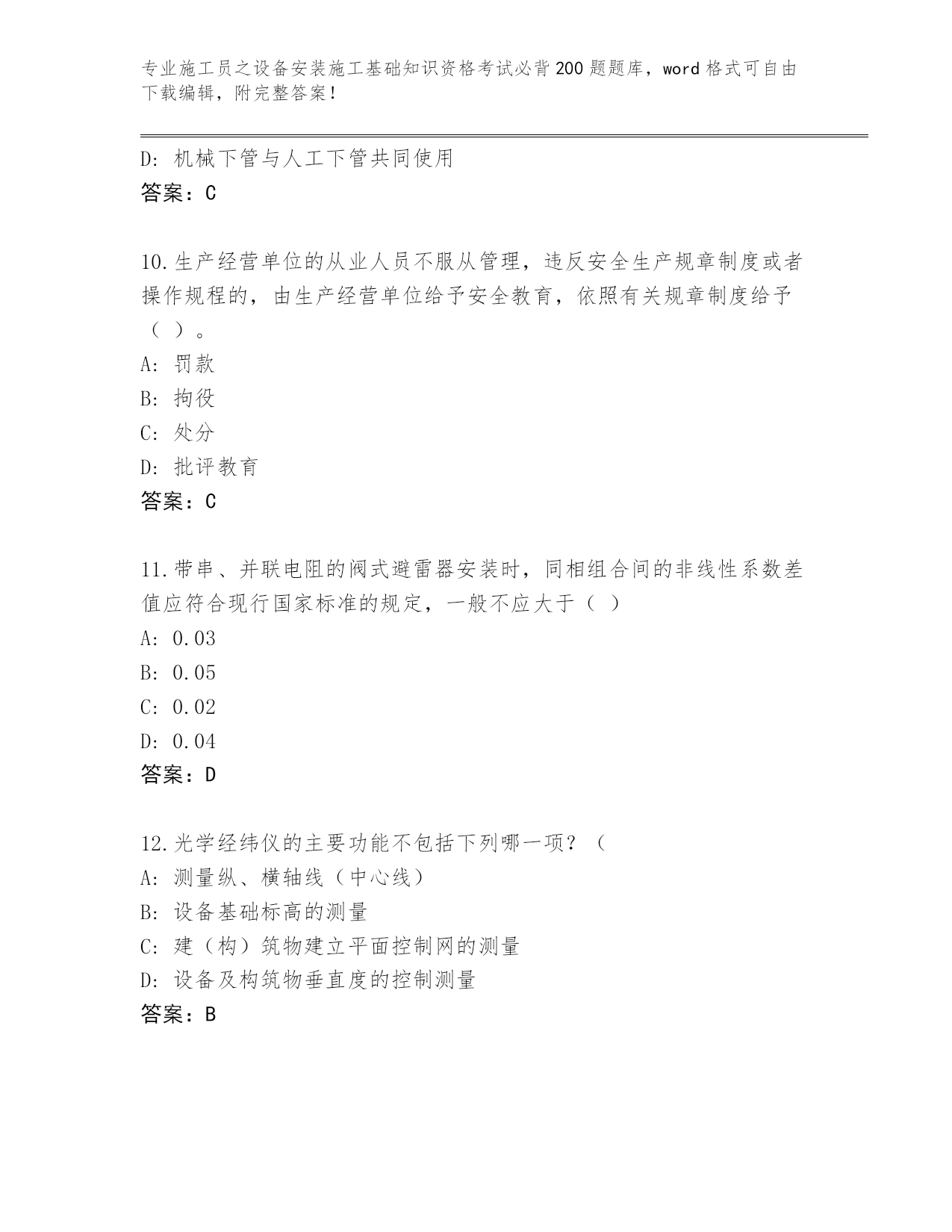 专业施工员之设备安装施工基础知识资格考试必背200题题库，word格式可自由下载编辑，附完整答案！

D: 机械下管与人工下管共同使用
答案：C

10.生产经营单位的从业人员不服从管理，违反安全生产规章制度或者操作规程的，由生产经营单位给予安全教育，依照有关规章制度给予（ ）。
A: 罚款
B: 拘役
C: 处分
D: 批评教育
答案：C

11.带串、并联电阻的阀式避雷器安装时，同相组合间的非线性系数差值应符合现行国家标准的规定，一般不应大于（ ）
A: 0.03
B: 0.05
C: 0.02
D: 0.04
答案：D

12.光学经纬仪的主要功能不包括下列哪一项？（
A: 测量纵、横轴线（中心线）
B: 设备基础标高的测量
C: 建（构）筑物建立平面控制网的测量
D: 设备及构筑物垂直度的控制测量
答案：B